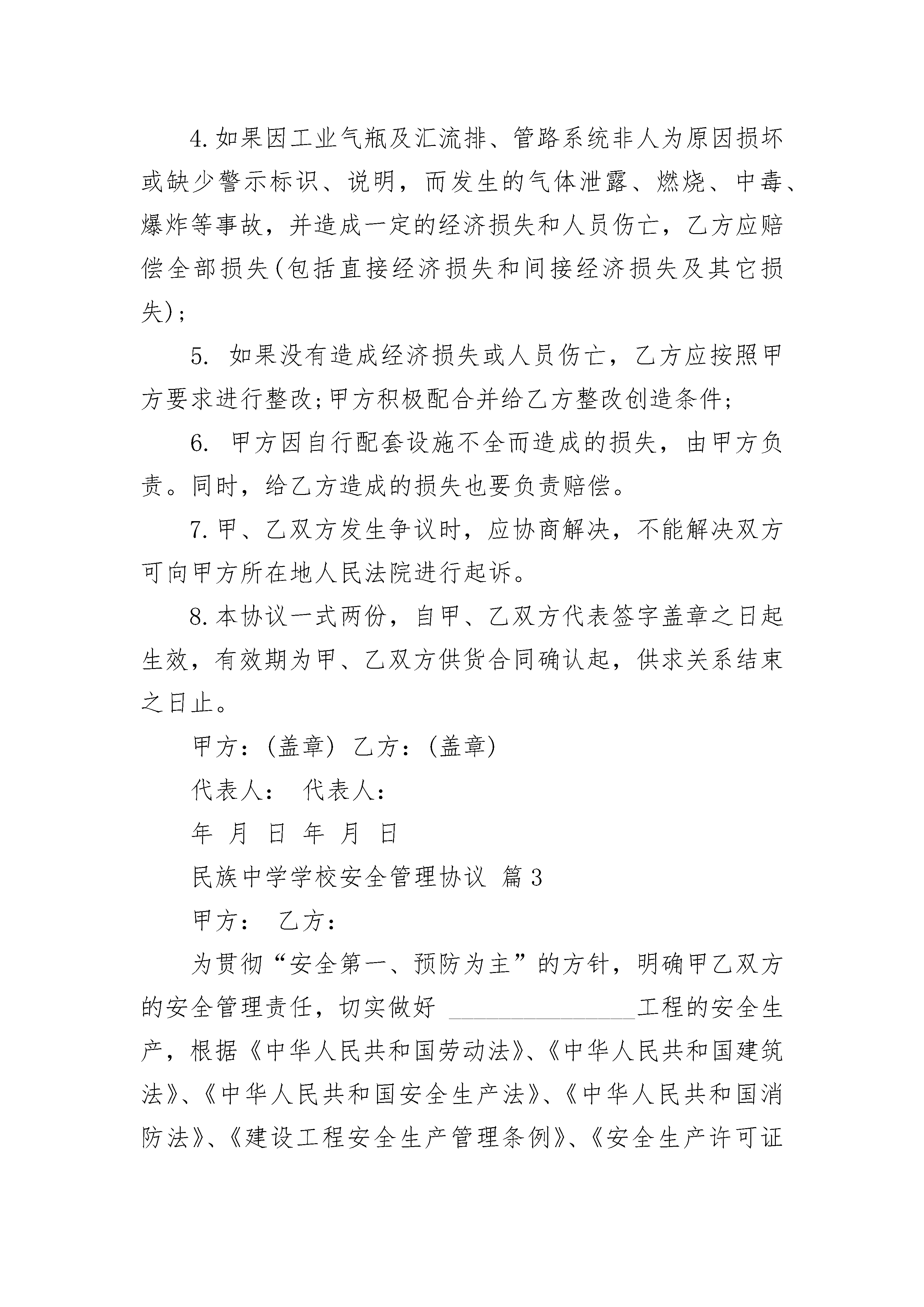 4.如果因工业气瓶及汇流排、管路系统非人为原因损坏或缺少警示标识、说明，而发生的气体泄露、燃烧、中毒、爆炸等事故，并造成一定的经济损失和人员伤亡，乙方应赔偿全部损失(包括直接经济损失和间接经济损失及其它损失);

5. 如果没有造成经济损失或人员伤亡，乙方应按照甲方要求进行整改;甲方积极配合并给乙方整改创造条件;

6. 甲方因自行配套设施不全而造成的损失，由甲方负责。同时，给乙方造成的损失也要负责赔偿。

7.甲、乙双方发生争议时，应协商解决，不能解决双方可向甲方所在地人民法院进行起诉。

8.本协议一式两份，自甲、乙双方代表签字盖章之日起生效，有效期为甲、乙双方供货合同确认起，供求关系结束之日止。

甲方：(盖章) 乙方：(盖章)

代表人： 代表人：

年 月 日 年 月 日

民族中学学校安全管理协议 篇3

甲方： 乙方：

为贯彻“安全第一、预防为主”的方针，明确甲乙双方的安全管理责任，切实做好 ________________工程的安全生产，根据《中华人民共和国劳动法》、《中华人民共和国建筑法》、《中华人民共和国安全生产法》、《中华人民共和国消防法》、《建设工程安全生产管理条例》、《安全生产许可证